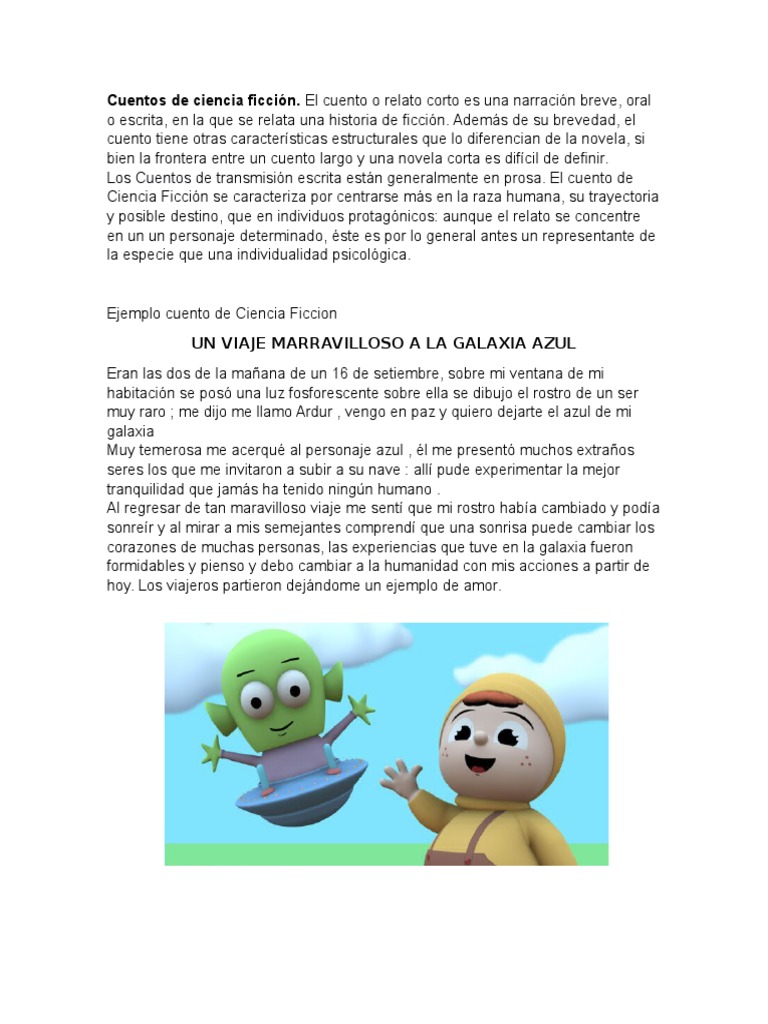 **Cuentos de ciencia ficción.** El cuento o relato corto es una narración breve, oral o escrita, en la que se relata una historia de ficción. Además de su brevedad, el cuento tiene otras características estructurales que lo diferencian de la novela, si bien la frontera entre un cuento largo y una novela corta es difícil de definir.
Los Cuentos de transmisión escrita están generalmente en prosa. El cuento de Ciencia Ficción se caracteriza por centrarse más en la raza humana, su trayectoria y posible destino, que en individuos protagónicos: aunque el relato se concentre en un un personaje determinado, éste es por lo general antes un representante de la especie que una individualidad psicológica.

Ejemplo cuento de Ciencia Ficcion

UN VIAJE MARRAVILLOSO A LA GALAXIA AZUL

Eran las dos de la mañana de un 16 de setiembre, sobre mi ventana de mi habitación se posó una luz fosforescente sobre ella se dibujo el rostro de un ser muy raro ; me dijo me llamo Ardur , vengo en paz y quiero dejarte el azul de mi galaxia
Muy temerosa me acerqué al personaje azul , él me presentó muchos extraños seres los que me invitaron a subir a su nave : allí pude experimentar la mejor tranquilidad que jamás ha tenido ningún humano .
Al regresar de tan maravilloso viaje me sentí que mi rostro había cambiado y podía sonreír y al mirar a mis semejantes comprendí que una sonrisa puede cambiar los corazones de muchas personas, las experiencias que tuve en la galaxia fueron formidables y pienso y debo cambiar a la humanidad con mis acciones a partir de hoy. Los viajeros partieron dejándome un ejemplo de amor.